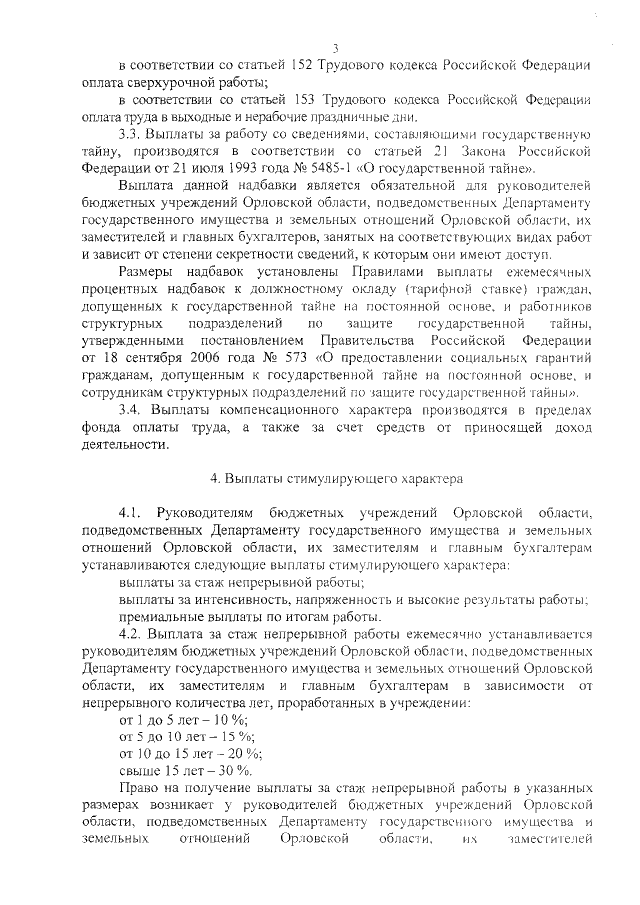 3

в соответствии со статьей 152 Трудового кодекса Российской Федерации оплата сверхурочной работы;

в соответствии со статьей 153 Трудового кодекса Российской Федерации оплата труда в выходные и нерабочие праздничные дни.

3.3. Выплаты за работу со сведениями, составляющими государственную тайну, производятся в соответствии со статьей 21 Закона Российской Федерации от 21 июля 1993 года № 5485-1 «О государственной тайне».

Выплата данной надбавки является обязательной для руководителей бюджетных учреждений Орловской области, подведомственных Департаменту государственного имущества и земельных отношений Орловской области, их заместителей и главных бухгалтеров, занятых на соответствующих видах работ и зависит от степени секретности сведений, к которым они имеют доступ.

Размеры надбавок установлены Правилами выплаты ежемесячных процентных надбавок к должностному окладу (тарифной ставке) граждан, допущенных к государственной тайне на постоянной основе, и работников структурных подразделений по защите государственной тайны, утвержденными постановлением Правительства Российской Федерации от 18 сентября 2006 года № 573 «О предоставлении социальных гарантий гражданам, допущенным к государственной тайне на постоянной основе, и сотрудникам структурных подразделений по защите государственной тайны».

3.4. Выплаты компенсационного характера производятся в пределах фонда оплаты труда, а также за счет средств от приносящей доход деятельности.

4. Выплаты стимулирующего характера

4.1. Руководителям бюджетных учреждений Орловской области, подведомственных Департаменту государственного имущества и земельных отношений Орловской области, их заместителям и главным бухгалтерам устанавливаются следующие выплаты стимулирующего характера:

выплаты за стаж непрерывной работы;

выплаты за интенсивность, напряженность и высокие результаты работы;

премиальные выплаты по итогам работы.

4.2. Выплата за стаж непрерывной работы ежемесячно устанавливается руководителям бюджетных учреждений Орловской области, подведомственных Департаменту государственного имущества и земельных отношений Орловской области, их заместителям и главным бухгалтерам в зависимости от непрерывного количества лет, проработанных в учреждении:

от 1 до 5 лет – 10 %;

от 5 до 10 лет – 15 %;

от 10 до 15 лет – 20 %;

свыше 15 лет – 30 %.

Право на получение выплаты за стаж непрерывной работы в указанных размерах возникает у руководителей бюджетных учреждений Орловской области, подведомственных Департаменту государственного имущества и земельных отношений Орловской области, их заместителей